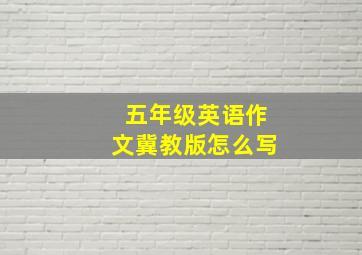 五年级英语作文冀教版怎么写